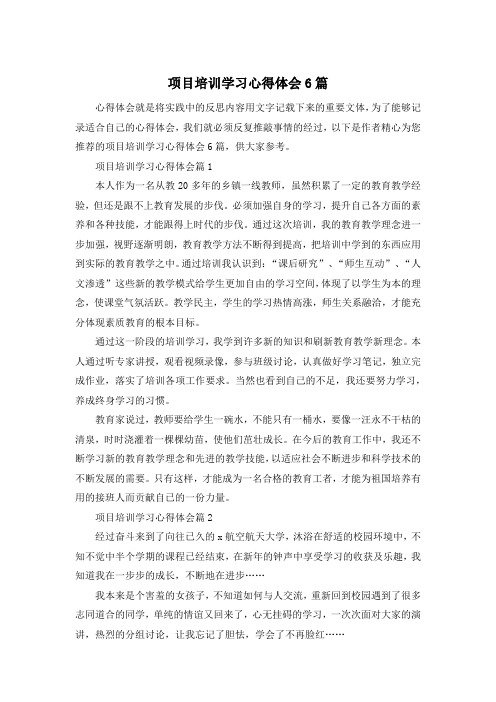 项目培训学习心得体会6篇

心得体会就是将实践中的反思内容用文字记载下来的重要文体，为了能够记录适合自己的心得体会，我们就必须反复推敲事情的经过，以下是作者精心为您推荐的项目培训学习心得体会6篇，供大家参考。

项目培训学习心得体会篇1

本人作为一名从教20多年的乡镇一线教师，虽然积累了一定的教育教学经验，但还是跟不上教育发展的步伐。必须加强自身的学习，提升自己各方面的素养和各种技能，才能跟得上时代的步伐。通过这次培训，我的教育教学理念进一步加强，视野逐渐明朗，教育教学方法不断得到提高，把培训中学到的东西应用到实际的教育教学之中。通过培训我认识到："课后研究"、"师生互动"、"人文渗透"这些新的教学模式给学生更加自由的学习空间，体现了以学生为本的理念，使课堂气氛活跃。教学民主，学生的学习热情高涨，师生关系融洽，才能充分体现素质教育的根本目标。

通过这一阶段的培训学习，我学到许多新的知识和刷新教育教学新理念。本人通过听专家讲授，观看视频录像，参与班级讨论，认真做好学习笔记，独立完成作业，落实了培训各项工作要求。当然也看到自己的不足，我还要努力学习，养成终身学习的习惯。

教育家说过，教师要给学生一碗水，不能只有一桶水，要像一汪永不干枯的清泉，时时浇灌着一棵棵幼苗，使他们茁壮成长。在今后的教育工作中，我还不断学习新的教育教学理念和先进的教学技能，以适应社会不断进步和科学技术的不断发展的需要。只有这样，才能成为一名合格的教育工者，才能为祖国培养有用的接班人而贡献自己的一份力量。

项目培训学习心得体会篇2

经过奋斗来到了向往已久的x航空航天大学，沐浴在舒适的校园环境中，不知不觉中半个学期的课程已经结束，在新年的钟声中享受学习的收获及乐趣，我知道我在一步步的成长，不断地在进步……

我本来是个害羞的女孩子，不知道如何与人交流，重新回到校园遇到了很多志同道合的同学，单纯的情谊又回来了，心无挂碍的学习，一次次面对大家的演讲，热烈的分组讨论，让我忘记了胆怯，学会了不再脸红……